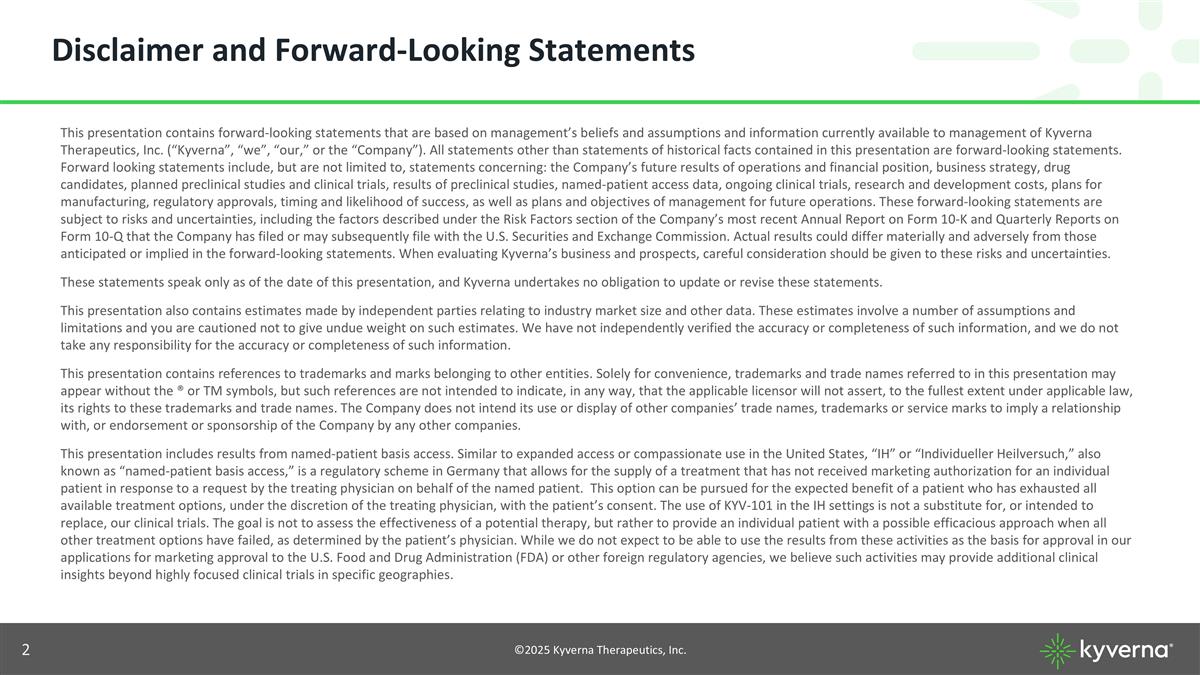 Disclaimer and Forward-Looking Statements

This presentation contains forward-looking statements that are based on management's beliefs and assumptions and information currently available to management of Kyverna Therapeutics, Inc. ("Kyverna", "we", "our," or the "Company"). All statements other than statements of historical facts contained in this presentation are forward-looking statements. Forward looking statements include, but are not limited to, statements concerning: the Company's future results of operations and financial position, business strategy, drug candidates, planned preclinical studies and clinical trials, results of preclinical studies, named-patient access data, ongoing clinical trials, research and development costs, plans for manufacturing, regulatory approvals, timing and likelihood of success, as well as plans and objectives of management for future operations. These forward-looking statements are subject to risks and uncertainties, including the factors described under the Risk Factors section of the Company's most recent Annual Report on Form 10-K and Quarterly Reports on Form 10-Q that the Company has filed or may subsequently file with the U.S. Securities and Exchange Commission. Actual results could differ materially and adversely from those anticipated or implied in the forward-looking statements. When evaluating Kyverna's business and prospects, careful consideration should be given to these risks and uncertainties.

These statements speak only as of the date of this presentation, and Kyverna undertakes no obligation to update or revise these statements.

This presentation also contains estimates made by independent parties relating to industry market size and other data. These estimates involve a number of assumptions and limitations and you are cautioned not to give undue weight on such estimates. We have not independently verified the accuracy or completeness of such information, and we do not take any responsibility for the accuracy or completeness of such information.

This presentation contains references to trademarks and marks belonging to other entities. Solely for convenience, trademarks and trade names referred to in this presentation may appear without the ® or TM symbols, but such references are not intended to indicate, in any way, that the applicable licensor will not assert, to the fullest extent under applicable law, its rights to these trademarks and trade names. The Company does not intend its use or display of other companies' trade names, trademarks or service marks to imply a relationship with, or endorsement or sponsorship of the Company by any other companies.

This presentation includes results from named-patient basis access. Similar to expanded access or compassionate use in the United States, "IH" or "Individueller Heilversuch," also known as "named-patient basis access," is a regulatory scheme in Germany that allows for the supply of a treatment that has not received marketing authorization for an individual patient in response to a request by the treating physician on behalf of the named patient. This option can be pursued for the expected benefit of a patient who has exhausted all available treatment options, under the discretion of the treating physician, with the patient's consent. The use of KYV-101 in the IH settings is not a substitute for, or intended to replace, our clinical trials. The goal is not to assess the effectiveness of a potential therapy, but rather to provide an individual patient with a possible efficacious approach when all other treatment options have failed, as determined by the patient's physician. While we do not expect to be able to use the results from these activities as the basis for approval in our applications for marketing approval to the U.S. Food and Drug Administration (FDA) or other foreign regulatory agencies, we believe such activities may provide additional clinical insights beyond highly focused clinical trials in specific geographies.

2

©2025 Kyverna Therapeutics, Inc.

kyverna®